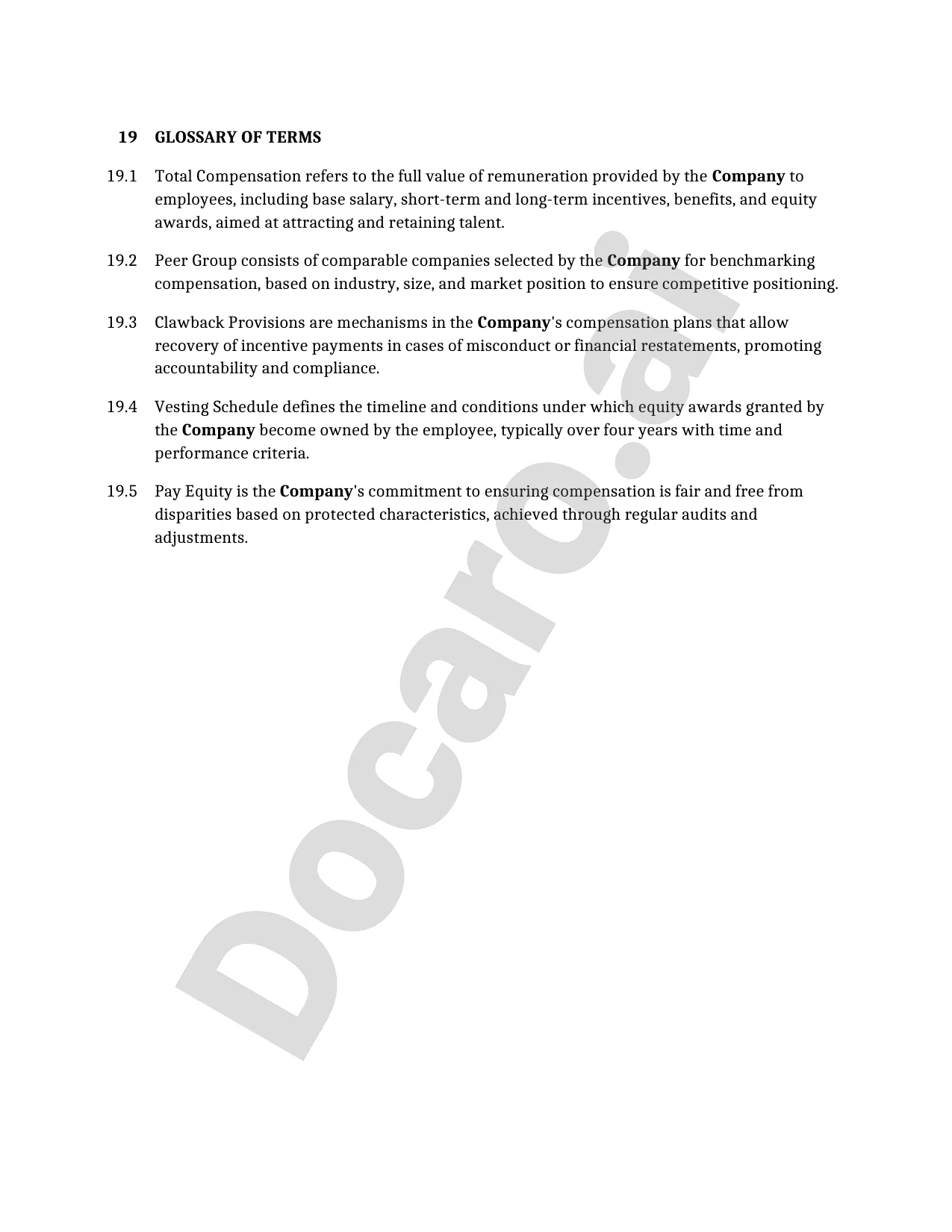 19 GLOSSARY OF TERMS

19.1 Total Compensation refers to the full value of remuneration provided by the Company to employees, including base salary, short-term and long-term incentives, benefits, and equity awards, aimed at attracting and retaining talent.

19.2 Peer Group consists of comparable companies selected by the Company for benchmarking compensation, based on industry, size, and market position to ensure competitive positioning.

19.3 Clawback Provisions are mechanisms in the Company's compensation plans that allow recovery of incentive payments in cases of misconduct or financial restatements, promoting accountability and compliance.

19.4 Vesting Schedule defines the timeline and conditions under which equity awards granted by the Company become owned by the employee, typically over four years with time and performance criteria.

19.5 Pay Equity is the Company's commitment to ensuring compensation is fair and free from disparities based on protected characteristics, achieved through regular audits and adjustments.

Docaro.ai